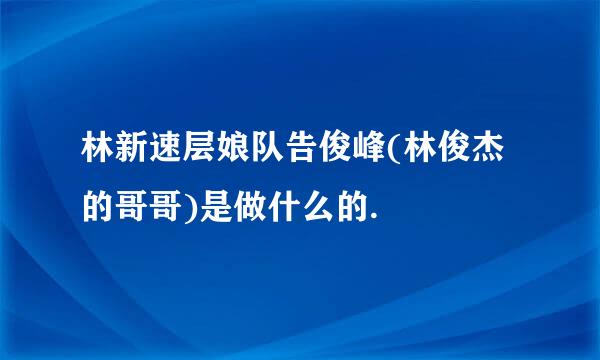 林新速层娘队告俊峰(林俊杰的哥哥)是做什么的.